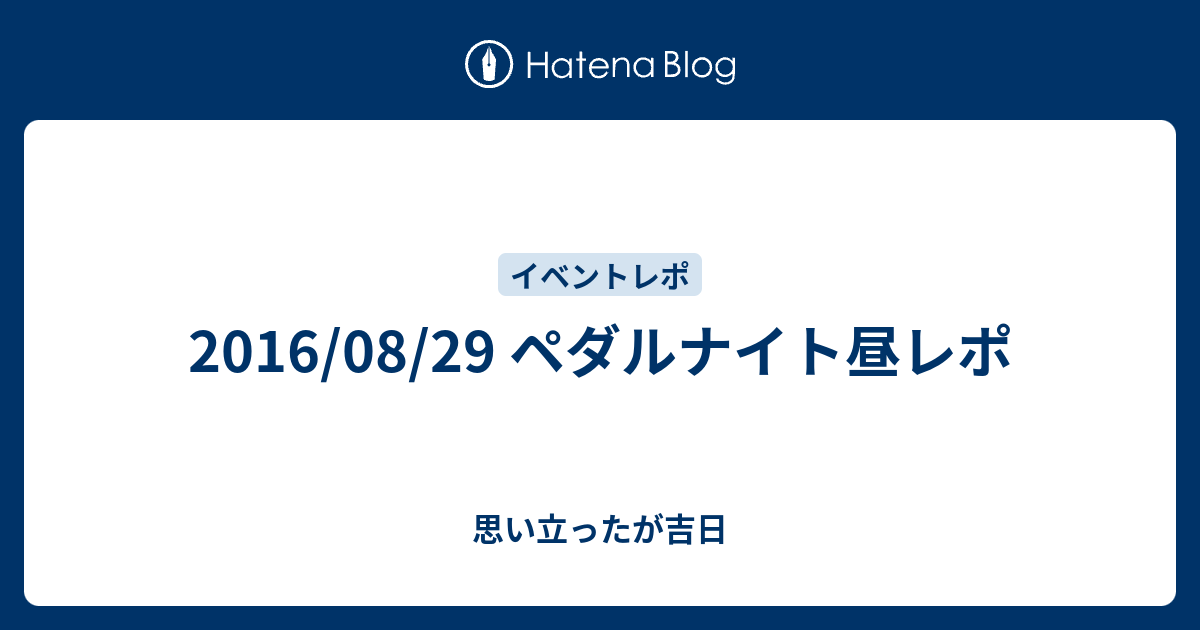 Hatena Blog

イベントレポ

2016/08/29 ペダルナイト昼レポ

思い立ったが吉日